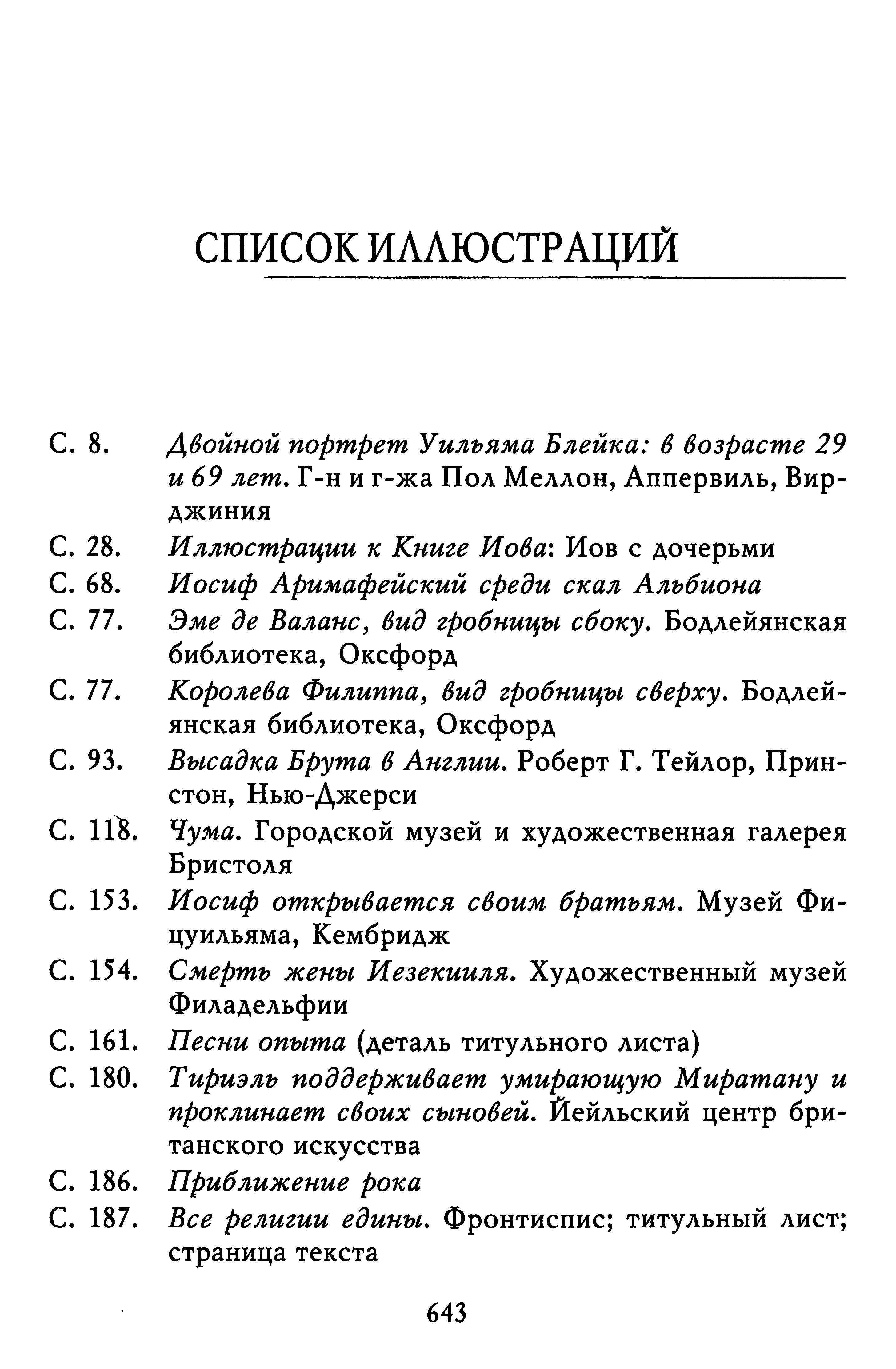 СПИСОК ИЛЛЮСТРАЦИЙ

С. 8. Двойной портрет Уильяма Блейка: в возрасте 29 и 69 лет. Г-н и г-жа Пол Меллон, Аппервиль, Вирджиния
С. 28. Иллюстрации к Книге Иова: Иов с дочерьми
С. 68. Иосиф Аримафейский среди скал Альбиона
С. 77. Эме де Валанс, вид гробницы сбоку. Бодлейянская библиотека, Оксфорд
С. 77. Королева Филиппа, вид гробницы сверху. Бодлейянская библиотека, Оксфорд
С. 93. Высадка Брута в Англии. Роберт Г. Тейлор, Принстон, Нью-Джерси
С. 118. Чума. Городской музей и художественная галерея Бристоля
С. 153. Иосиф открывается своим братьям. Музей Фицуильяма, Кембридж
С. 154. Смерть жены Иезекииля. Художественный музей Филадельфии
С. 161. Песни опыта (деталь титульного листа)
С. 180. Тириэль поддерживает умирающую Миратану и проклинает своих сыновей. Йейльский центр британского искусства
С. 186. Приближение рока
С. 187. Все религии едины. Фронтиспис; титульный лист; страница текста

643